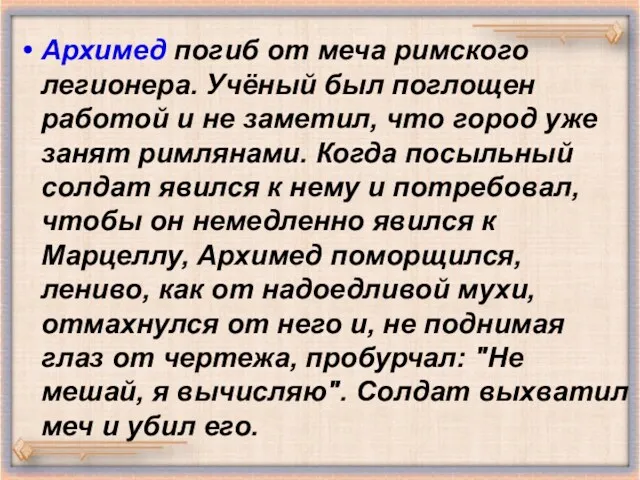 • Архимед погиб от меча римского легионера. Учёный был поглощен работой и не заметил, что город уже занят римлянами. Когда посыльный солдат явился к нему и потребовал, чтобы он немедленно явился к Марцеллу, Архимед поморщился, лениво, как от надоедливой мухи, отмахнулся от него и, не поднимая глаз от чертежа, пробурчал: "Не мешай, я вычисляю". Солдат выхватил меч и убил его.